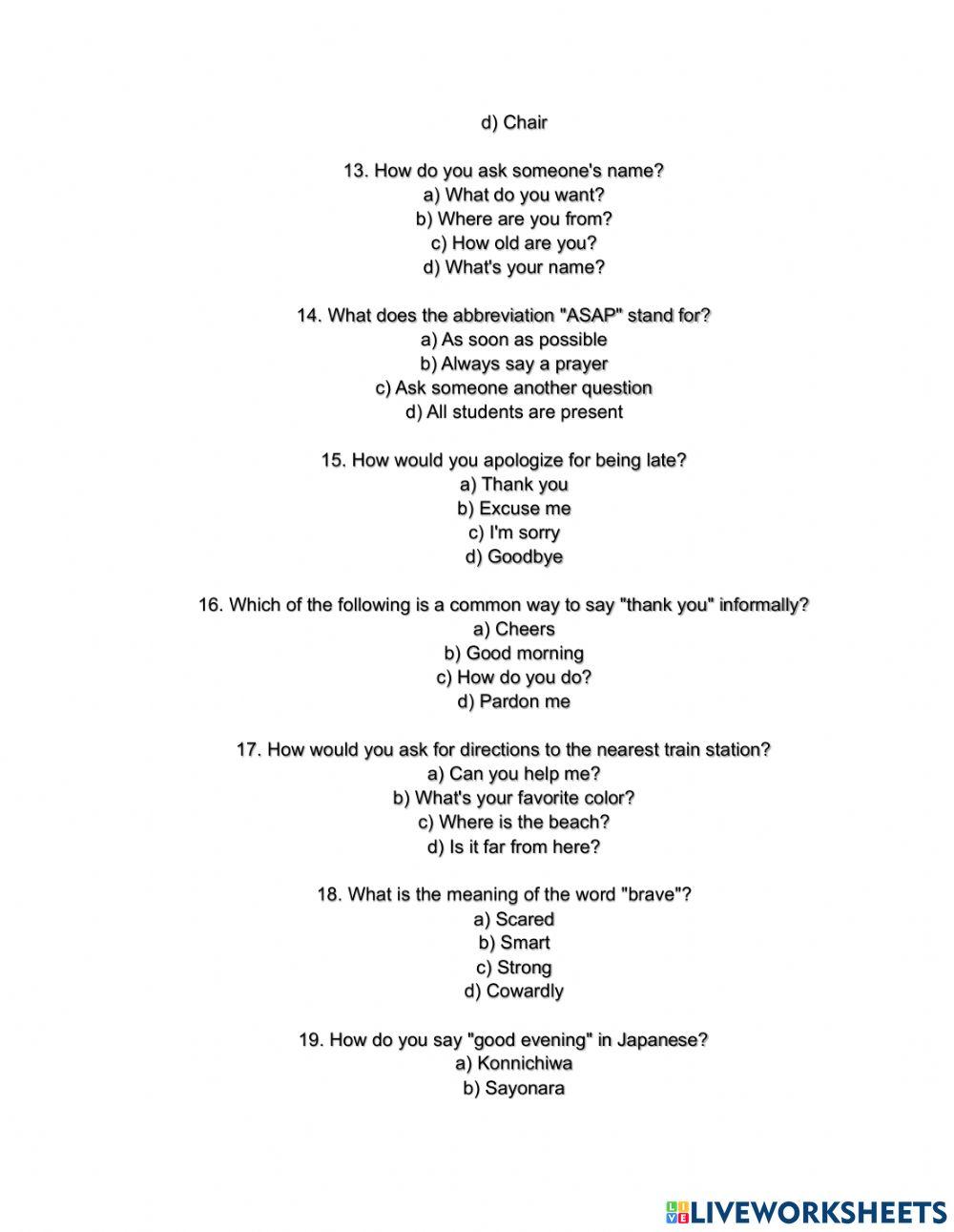 d) Chair

13. How do you ask someone's name?
a) What do you want?
b) Where are you from?
c) How old are you?
d) What's your name?

14. What does the abbreviation "ASAP" stand for?
a) As soon as possible
b) Always say a prayer
c) Ask someone another question
d) All students are present

15. How would you apologize for being late?
a) Thank you
b) Excuse me
c) I'm sorry
d) Goodbye

16. Which of the following is a common way to say "thank you" informally?
a) Cheers
b) Good morning
c) How do you do?
d) Pardon me

17. How would you ask for directions to the nearest train station?
a) Can you help me?
b) What's your favorite color?
c) Where is the beach?
d) Is it far from here?

18. What is the meaning of the word "brave"?
a) Scared
b) Smart
c) Strong
d) Cowardly

19. How do you say "good evening" in Japanese?
a) Konnichiwa
b) Sayonara

LIVEWORKSHEETS